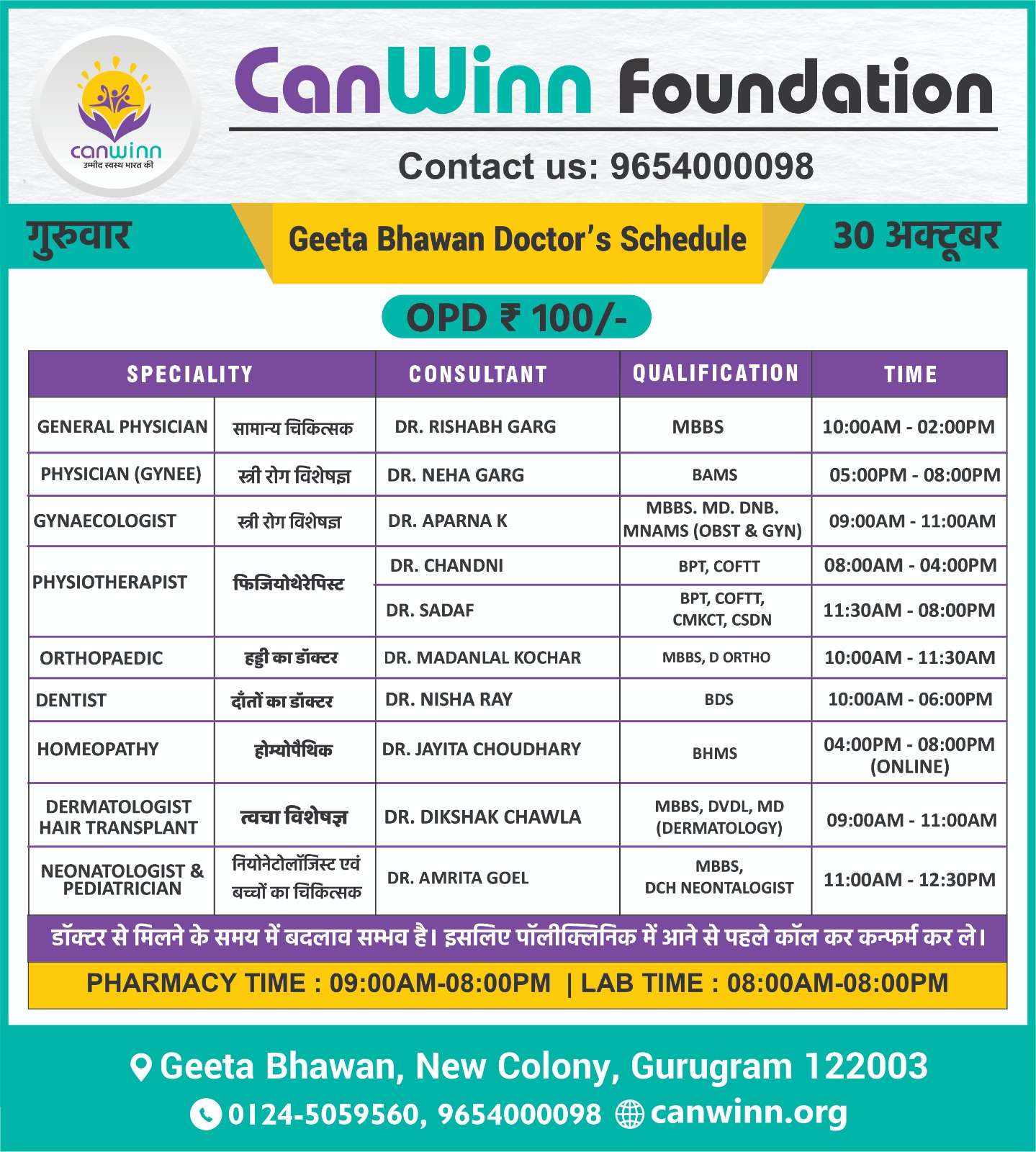 canwinn
उम्मीद स्वस्थ भारत की

CanWinn Foundation

Contact us: 9654000098

गुरुवार

Geeta Bhawan Doctor's Schedule

30 अक्टूबर

OPD ₹ 100/-

| SPECIALITY | | CONSULTANT | QUALIFICATION | TIME |
|---|---|---|---|---|
| GENERAL PHYSICIAN | सामान्य चिकित्सक | DR. RISHABH GARG | MBBS | 10:00AM - 02:00PM |
| PHYSICIAN (GYNEE) | स्त्री रोग विशेषज्ञ | DR. NEHA GARG | BAMS | 05:00PM - 08:00PM |
| GYNAECOLOGIST | स्त्री रोग विशेषज्ञ | DR. APARNA K | MBBS. MD. DNB. MNAMS (OBST & GYN) | 09:00AM - 11:00AM |
| PHYSIOTHERAPIST | फिजियोथेरेपिस्ट | DR. CHANDNI | BPT, COFTT | 08:00AM - 04:00PM |
| | | DR. SADAF | BPT, COFTT, CMKCT, CSDN | 11:30AM - 08:00PM |
| ORTHOPAEDIC | हड्डी का डॉक्टर | DR. MADANLAL KOCHAR | MBBS, D ORTHO | 10:00AM - 11:30AM |
| DENTIST | दाँतों का डॉक्टर | DR. NISHA RAY | BDS | 10:00AM - 06:00PM |
| HOMEOPATHY | होम्योपैथिक | DR. JAYITA CHOUDHARY | BHMS | 04:00PM - 08:00PM (ONLINE) |
| DERMATOLOGIST HAIR TRANSPLANT | त्वचा विशेषज्ञ | DR. DIKSHAK CHAWLA | MBBS, DVDL, MD (DERMATOLOGY) | 09:00AM - 11:00AM |
| NEONATOLOGIST & PEDIATRICIAN | नियोनेटोलॉजिस्ट एवं बच्चों का चिकित्सक | DR. AMRITA GOEL | MBBS, DCH NEONTALOGIST | 11:00AM - 12:30PM |

डॉक्टर से मिलने के समय में बदलाव सम्भव है। इसलिए पॉलीक्लिनिक में आने से पहले कॉल कर कन्फर्म कर ले।

PHARMACY TIME : 09:00AM-08:00PM | LAB TIME : 08:00AM-08:00PM

Geeta Bhawan, New Colony, Gurugram 122003

0124-5059560, 9654000098 canwinn.org